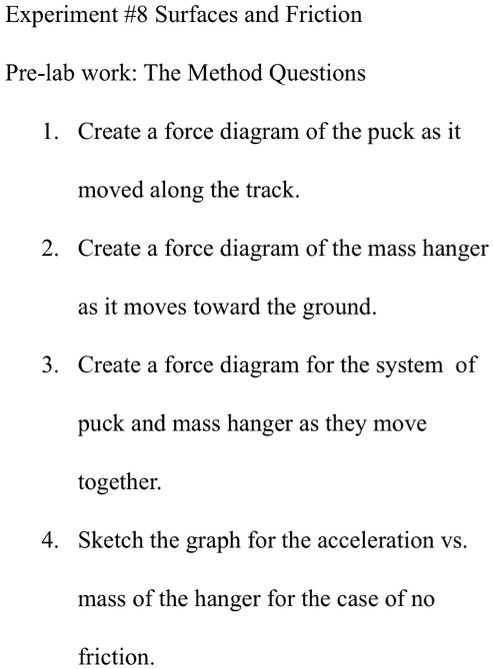 Experiment #8 Surfaces and Friction

Pre-lab work: The Method Questions

1. Create a force diagram of the puck as it moved along the track.

2. Create a force diagram of the mass hanger as it moves toward the ground.

3. Create a force diagram for the system of puck and mass hanger as they move together.

4. Sketch the graph for the acceleration vs. mass of the hanger for the case of no friction.